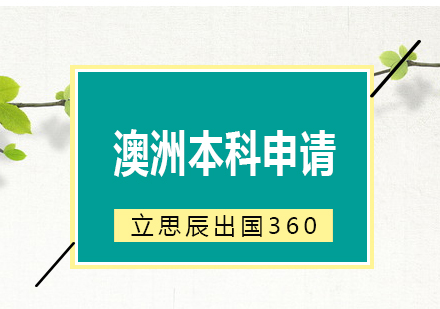 澳洲本科申请

立思辰出国360